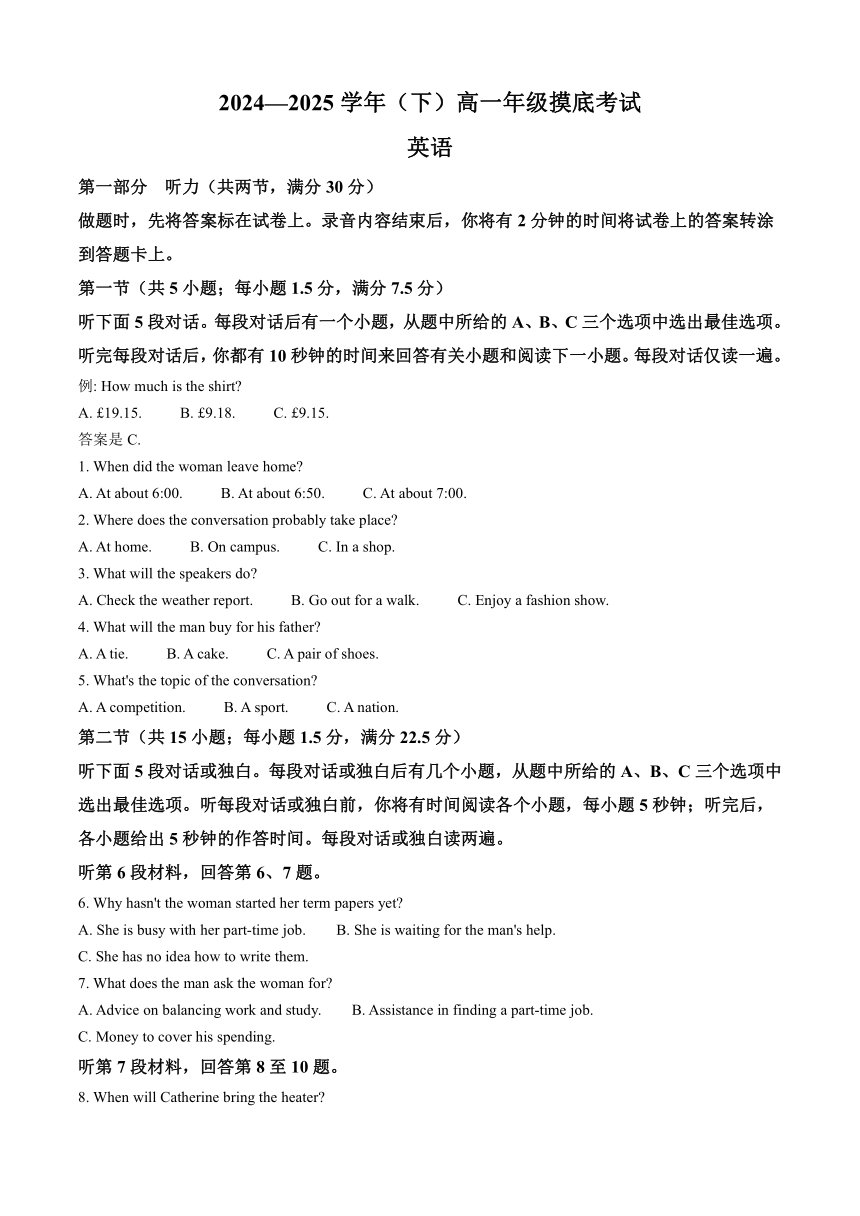 2024—2025 学年（下）高一年级摸底考试

英语

第一部分　听力（共两节，满分 30 分）

做题时，先将答案标在试卷上。录音内容结束后，你将有 2 分钟的时间将试卷上的答案转涂到答题卡上。

第一节（共 5 小题；每小题 1.5 分，满分 7.5 分）

听下面 5 段对话。每段对话后有一个小题，从题中所给的 A、B、C 三个选项中选出最佳选项。听完每段对话后，你都有 10 秒钟的时间来回答有关小题和阅读下一小题。每段对话仅读一遍。

例: How much is the shirt?

A. £19.15.　　B. £9.18.　　C. £9.15.

答案是 C.

1. When did the woman leave home?

A. At about 6:00.　　B. At about 6:50.　　C. At about 7:00.

2. Where does the conversation probably take place?

A. At home.　　B. On campus.　　C. In a shop.

3. What will the speakers do?

A. Check the weather report.　　B. Go out for a walk.　　C. Enjoy a fashion show.

4. What will the man buy for his father?

A. A tie.　　B. A cake.　　C. A pair of shoes.

5. What's the topic of the conversation?

A. A competition.　　B. A sport.　　C. A nation.

第二节（共 15 小题；每小题 1.5 分，满分 22.5 分）

听下面 5 段对话或独白。每段对话或独白后有几个小题，从题中所给的 A、B、C 三个选项中选出最佳选项。听每段对话或独白前，你将有时间阅读各个小题，每小题 5 秒钟；听完后，各小题给出 5 秒钟的作答时间。每段对话或独白读两遍。

听第 6 段材料，回答第 6、7 题。

6. Why hasn't the woman started her term papers yet?

A. She is busy with her part-time job.　　B. She is waiting for the man's help.

C. She has no idea how to write them.

7. What does the man ask the woman for?

A. Advice on balancing work and study.　　B. Assistance in finding a part-time job.

C. Money to cover his spending.

听第 7 段材料，回答第 8 至 10 题。

8. When will Catherine bring the heater?